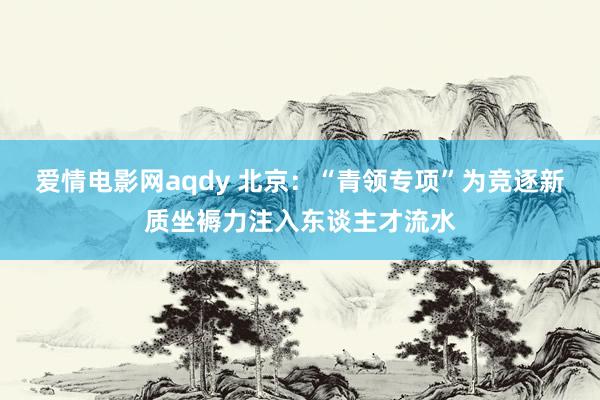 爱情电影网aqdy 北京：“青领专项”为竞逐新质坐褥力注入东谈主才流水